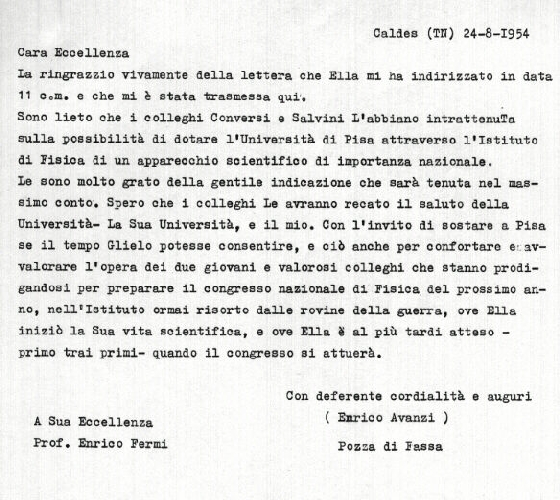 Caldes (TN) 24-8-1954

Cara Eccellenza
La ringrazzio vivamente della lettera che Ella mi ha indirizzato in data 11 c.m. e che mi è stata trasmessa qui.
Sono lieto che i colleghi Conversi e Salvini L'abbiano intrattenuTa sulla possibilità di dotare l'Università di Pisa attraverso l'Istituto di Fisica di un apparecchio scientifico di importanza nazionale.
Le sono molto grato della gentile indicazione che sarà tenuta nel massimo conto. Spero che i colleghi Le avranno recato il saluto della Università- La Sua Università, e il mio. Con l'invito di sostare a Pisa se il tempo Glielo potesse consentire, e ciò anche per confortare e avvalorare l'opera dei due giovani e valorosi colleghi che stanno prodigandosi per preparare il congresso nazionale di Fisica del prossimo anno, nell'Istituto ormai risorto dalle rovine della guerra, ove Ella iniziò la Sua vita scientifica, e ove Ella è al più tardi atteso - primo trai primi- quando il congresso si attuerà.

Con deferente cordialità e auguri
( Enrico Avanzi )

A Sua Eccellenza
Prof. Enrico Fermi

Pozza di Fassa